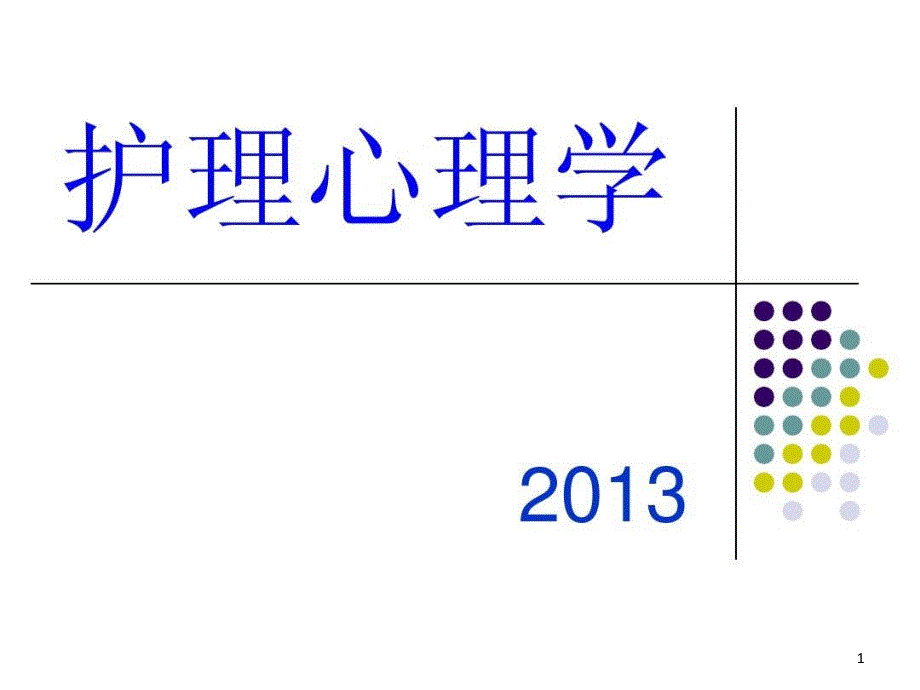 护理心理学

2013

1